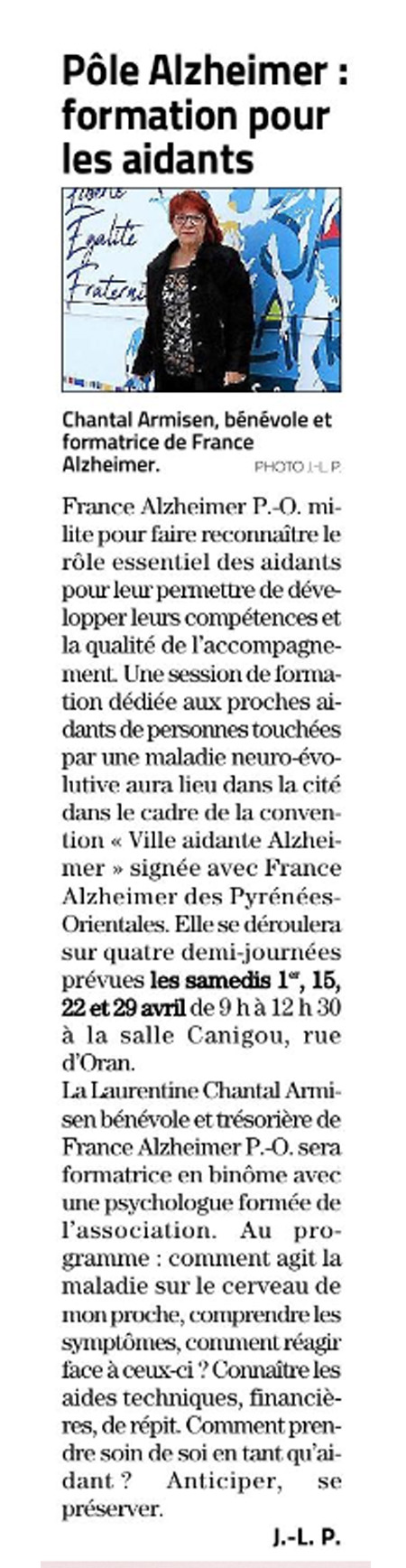 Pôle Alzheimer : formation pour les aidants

Liberté
Egalité
Fraterni

Chantal Armisen, bénévole et formatrice de France Alzheimer.
PHOTO J.-L. P.

France Alzheimer P.-O. milite pour faire reconnaître le rôle essentiel des aidants pour leur permettre de développer leurs compétences et la qualité de l'accompagnement. Une session de formation dédiée aux proches aidants de personnes touchées par une maladie neuro-évolutive aura lieu dans la cité dans le cadre de la convention « Ville aidante Alzheimer » signée avec France Alzheimer des Pyrénées-Orientales. Elle se déroulera sur quatre demi-journées prévues les samedis $1^{er}$, 15, 22 et 29 avril de 9 h à 12 h 30 à la salle Canigou, rue d'Oran.
La Laurentine Chantal Armisen bénévole et trésorière de France Alzheimer P.-O. sera formatrice en binôme avec une psychologue formée de l'association. Au programme : comment agit la maladie sur le cerveau de mon proche, comprendre les symptômes, comment réagir face à ceux-ci ? Connaître les aides techniques, financières, de répit. Comment prendre soin de soi en tant qu'aidant ? Anticiper, se préserver.

J.-L. P.